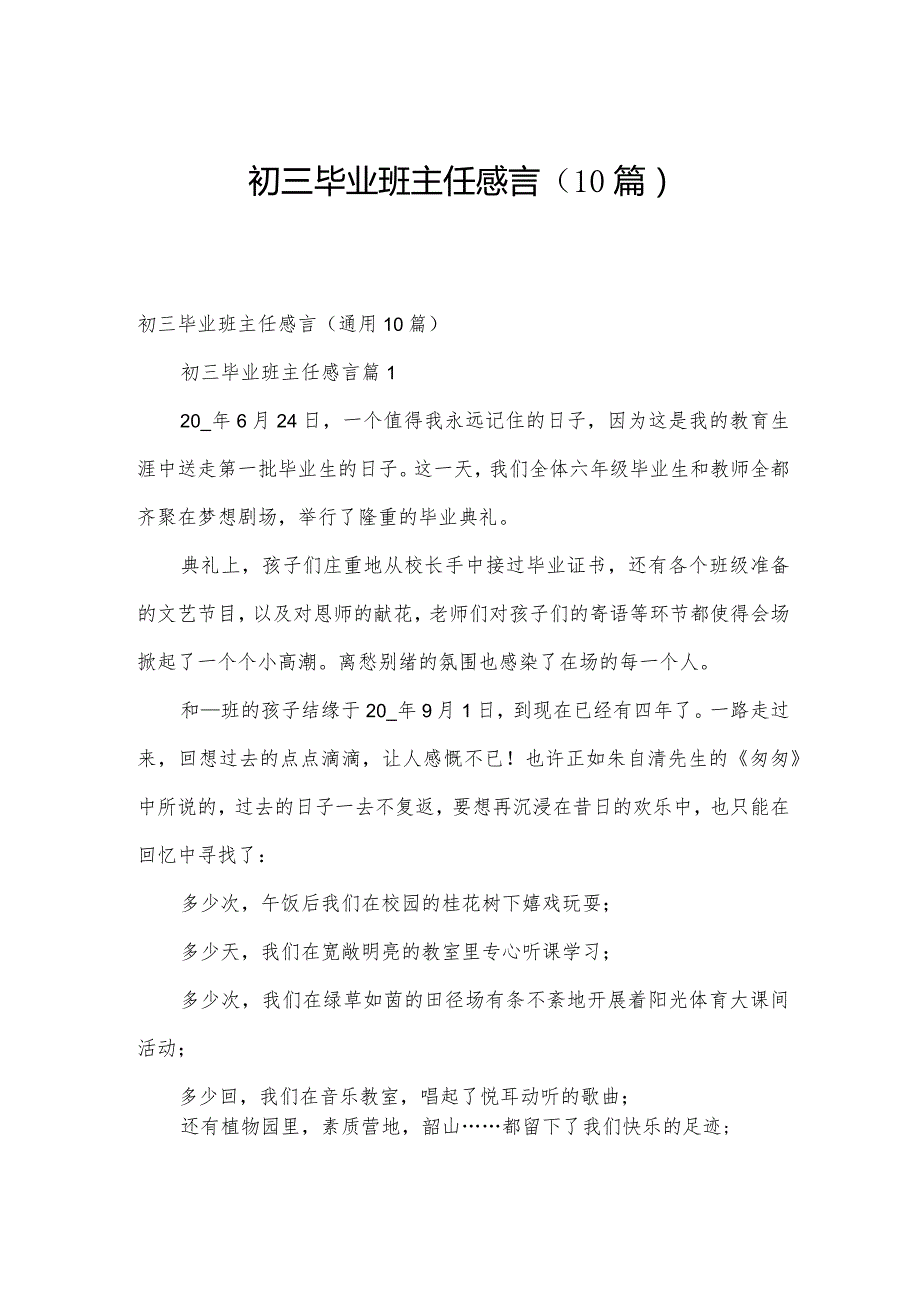 初三毕业班主任感言（10篇）

初三毕业班主任感言（通用10篇）

初三毕业班主任感言篇1

20_年6月24日，一个值得我永远记住的日子，因为这是我的教育生涯中送走第一批毕业生的日子。这一天，我们全体六年级毕业生和教师全都齐聚在梦想剧场，举行了隆重的毕业典礼。

典礼上，孩子们庄重地从校长手中接过毕业证书，还有各个班级准备的文艺节目，以及对恩师的献花，老师们对孩子们的寄语等环节都使得会场掀起了一个个小高潮。离愁别绪的氛围也感染了在场的每一个人。

和—班的孩子结缘于20_年9月1日，到现在已经有四年了。一路走过来，回想过去的点点滴滴，让人感慨不已！也许正如朱自清先生的《匆匆》中所说的，过去的日子一去不复返，要想再沉浸在昔日的欢乐中，也只能在回忆中寻找了：

多少次，午饭后我们在校园的桂花树下嬉戏玩耍；

多少天，我们在宽敞明亮的教室里专心听课学习；

多少次，我们在绿草如茵的田径场有条不紊地开展着阳光体育大课间活动；

多少回，我们在音乐教室，唱起了悦耳动听的歌曲；
还有植物园里，素质营地，韶山……都留下了我们快乐的足迹；